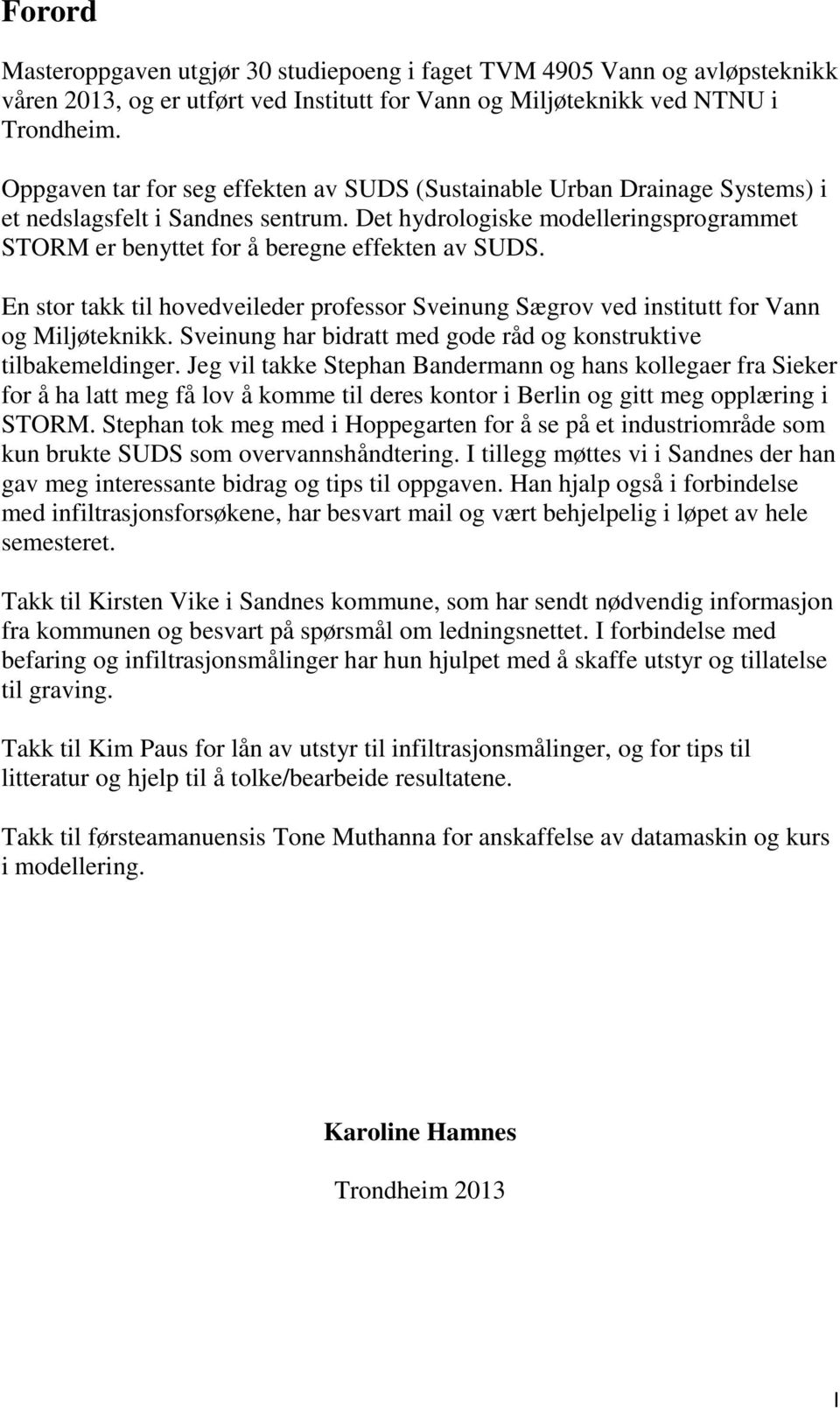 Forord

Masteroppgaven utgjør 30 studiepoeng i faget TVM 4905 Vann og avløpsteknikk våren 2013, og er utført ved Institutt for Vann og Miljøteknikk ved NTNU i Trondheim.

Oppgaven tar for seg effekten av SUDS (Sustainable Urban Drainage Systems) i et nedslagsfelt i Sandnes sentrum. Det hydrologiske modelleringsprogrammet STORM er benyttet for å beregne effekten av SUDS.

En stor takk til hovedveileder professor Sveinung Sægrov ved institutt for Vann og Miljøteknikk. Sveinung har bidratt med gode råd og konstruktive tilbakemeldinger. Jeg vil takke Stephan Bandermann og hans kollegaer fra Sieker for å ha latt meg få lov å komme til deres kontor i Berlin og gitt meg opplæring i STORM. Stephan tok meg med i Hoppegarten for å se på et industriområde som kun brukte SUDS som overvannshåndtering. I tillegg møttes vi i Sandnes der han gav meg interessante bidrag og tips til oppgaven. Han hjalp også i forbindelse med infiltrasjonsforsøkene, har besvart mail og vært behjelpelig i løpet av hele semesteret.

Takk til Kirsten Vike i Sandnes kommune, som har sendt nødvendig informasjon fra kommunen og besvart på spørsmål om ledningsnettet. I forbindelse med befaring og infiltrasjonsmålinger har hun hjulpet med å skaffe utstyr og tillatelse til graving.

Takk til Kim Paus for lån av utstyr til infiltrasjonsmålinger, og for tips til litteratur og hjelp til å tolke/bearbeide resultatene.

Takk til førsteamanuensis Tone Muthanna for anskaffelse av datamaskin og kurs i modellering.

Karoline Hamnes

Trondheim 2013

I